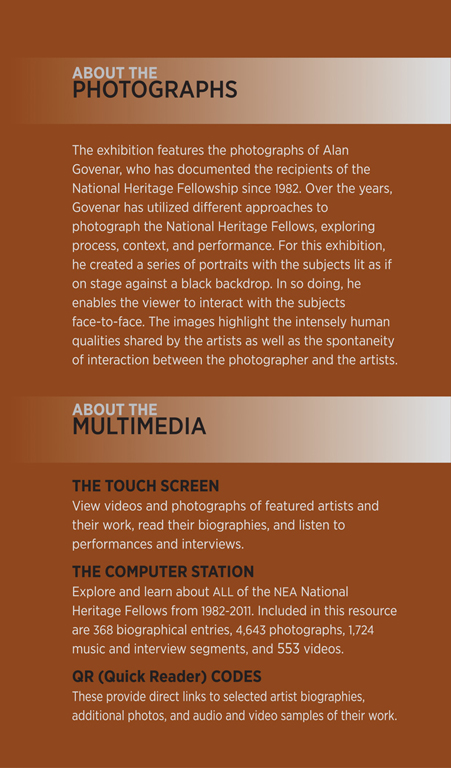 ABOUT THE
PHOTOGRAPHS

The exhibition features the photographs of Alan Govenar, who has documented the recipients of the National Heritage Fellowship since 1982. Over the years, Govenar has utilized different approaches to photograph the National Heritage Fellows, exploring process, context, and performance. For this exhibition, he created a series of portraits with the subjects lit as if on stage against a black backdrop. In so doing, he enables the viewer to interact with the subjects face-to-face. The images highlight the intensely human qualities shared by the artists as well as the spontaneity of interaction between the photographer and the artists.

ABOUT THE
MULTIMEDIA

THE TOUCH SCREEN
View videos and photographs of featured artists and their work, read their biographies, and listen to performances and interviews.

THE COMPUTER STATION
Explore and learn about ALL of the NEA National Heritage Fellows from 1982-2011. Included in this resource are 368 biographical entries, 4,643 photographs, 1,724 music and interview segments, and 553 videos.

QR (Quick Reader) CODES
These provide direct links to selected artist biographies, additional photos, and audio and video samples of their work.